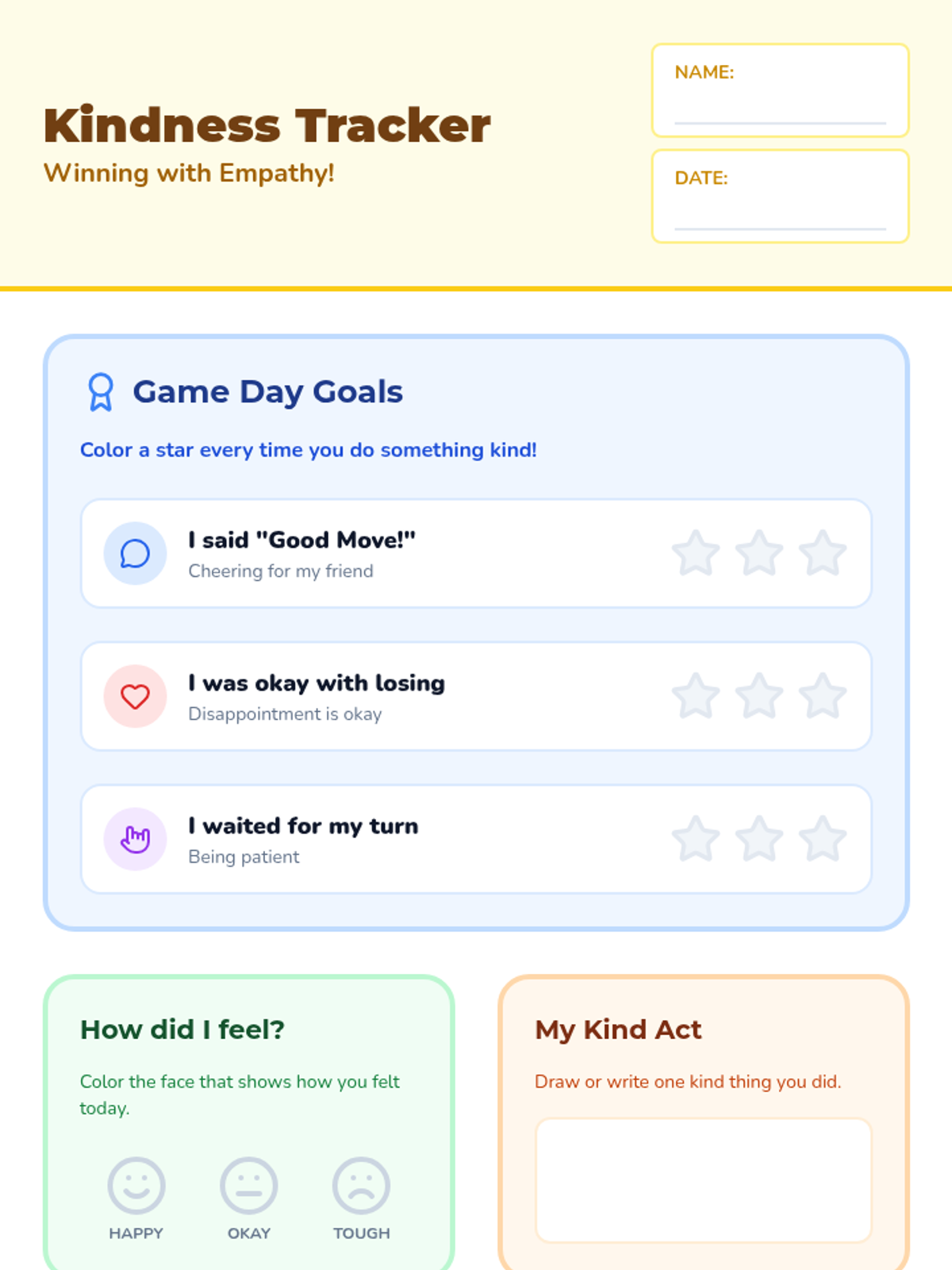 Kindness Tracker

Winning with Empathy!

NAME: ____

DATE: ____

Game Day Goals

Color a star every time you do something kind!

I said "Good Move!"
Cheering for my friend

I was okay with losing
Disappointment is okay

I waited for my turn
Being patient

How did I feel?

Color the face that shows how you felt today.

HAPPY
OKAY
TOUGH

My Kind Act

Draw or write one kind thing you did.